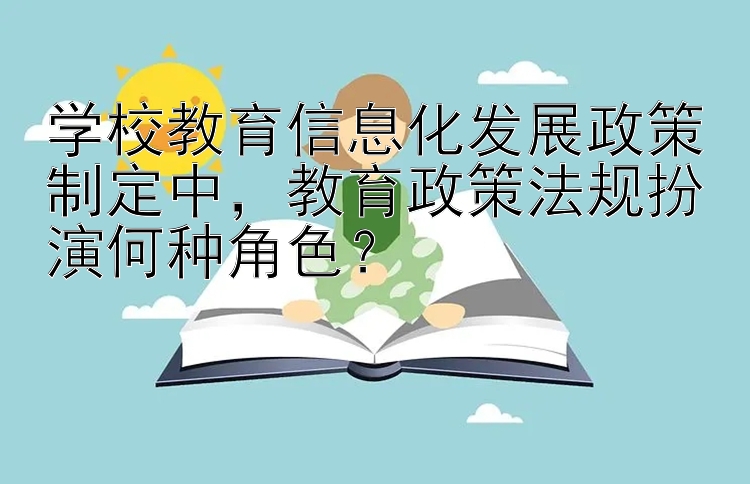 学校教育信息化发展政策制定中，教育政策法规扮演何种角色？